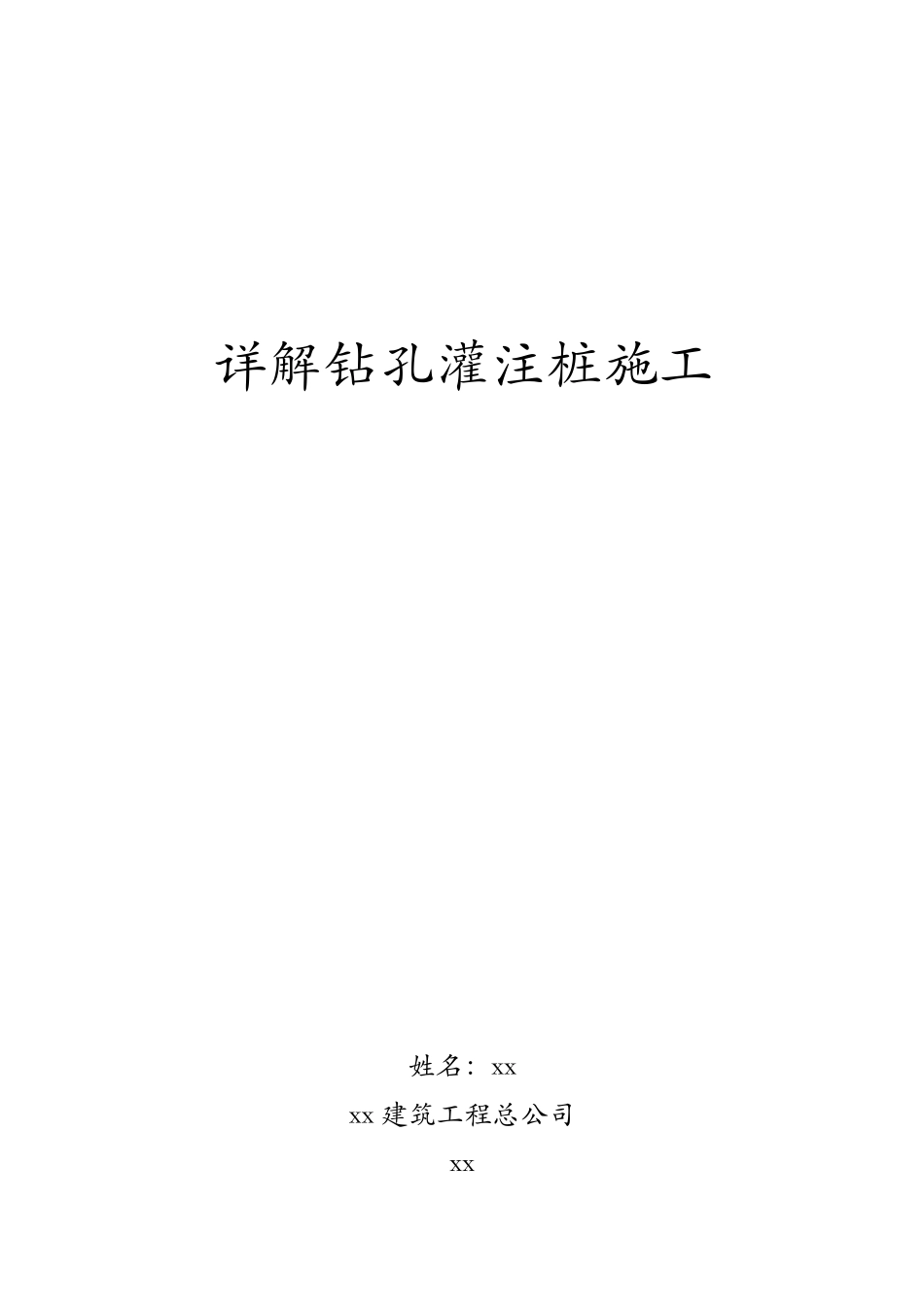 详解钻孔灌注桩施工

姓名：xx

xx 建筑工程总公司

xx